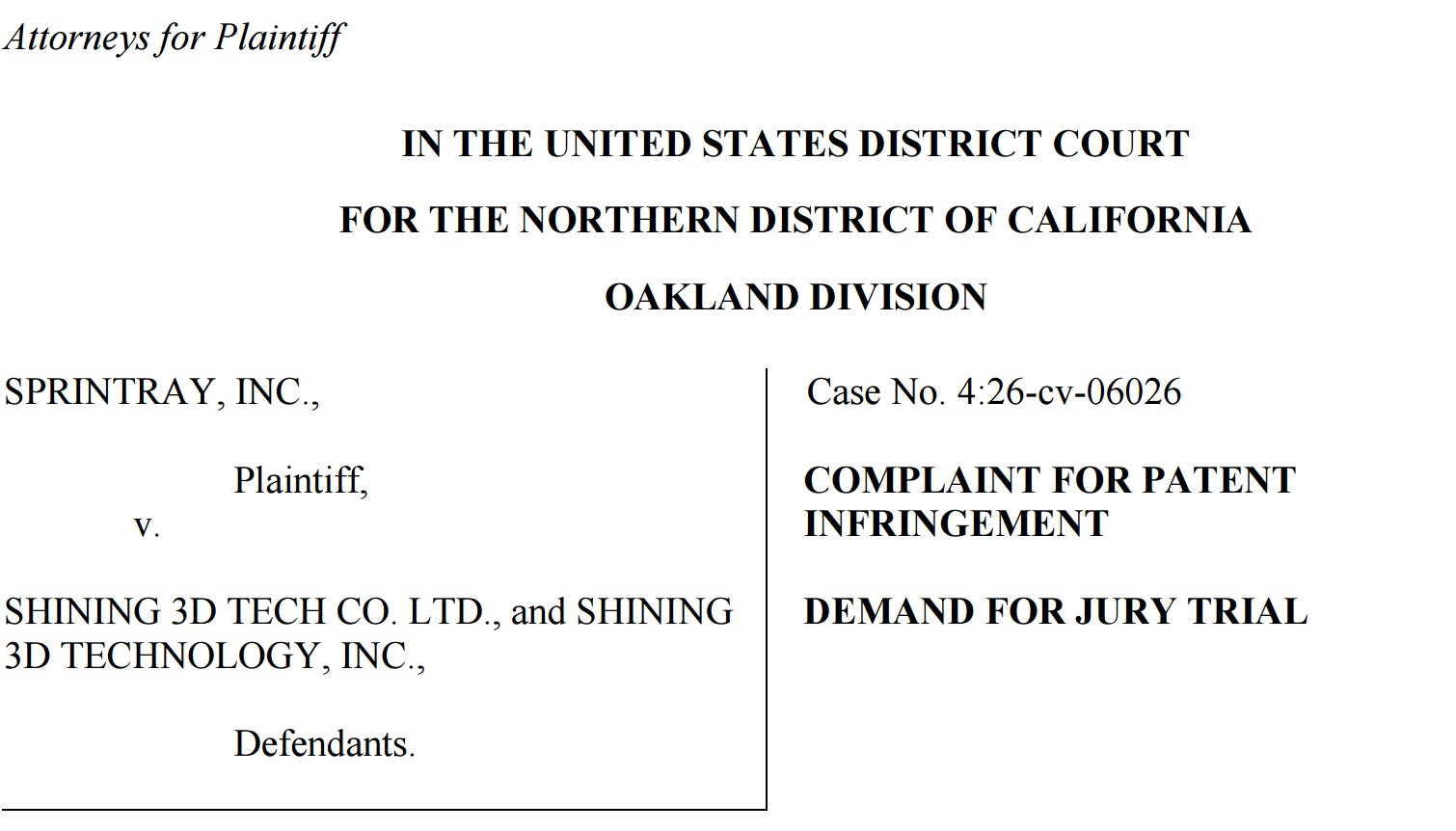 Attorneys for Plaintiff

IN THE UNITED STATES DISTRICT COURT

FOR THE NORTHERN DISTRICT OF CALIFORNIA

OAKLAND DIVISION

SPRINTRAY, INC.,

Plaintiff,

v.

SHINING 3D TECH CO. LTD., and SHINING 3D TECHNOLOGY, INC.,

Defendants.

Case No. 4:26-cv-06026

COMPLAINT FOR PATENT INFRINGEMENT

DEMAND FOR JURY TRIAL